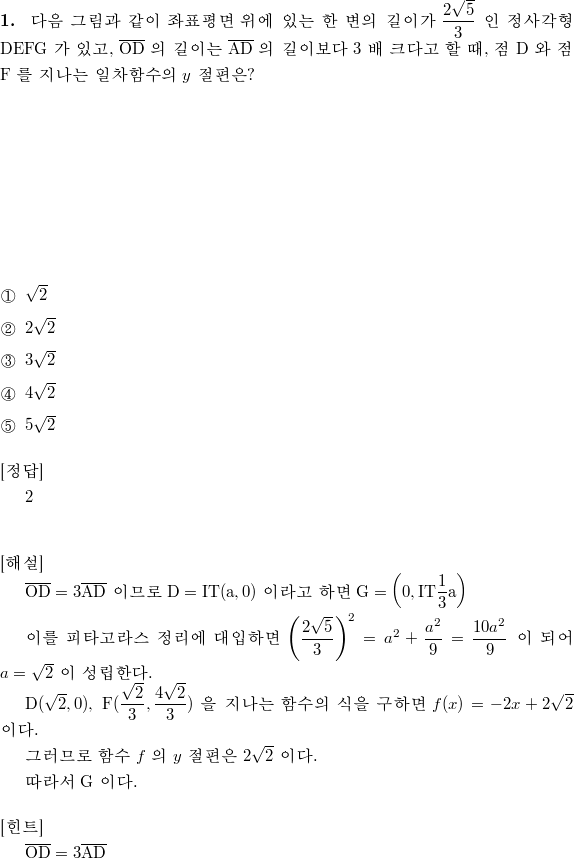 **1.** 다음 그림과 같이 좌표평면 위에 있는 한 변의 길이가 $\frac{2\sqrt{5}}{3}$ 인 정사각형 DEFG 가 있고, $\overline{OD}$ 의 길이는 $\overline{AD}$ 의 길이보다 3 배 크다고 할 때, 점 D 와 점 F 를 지나는 일차함수의 $y$ 절편은?

① $\sqrt{2}$

② $2\sqrt{2}$

③ $3\sqrt{2}$

④ $4\sqrt{2}$

⑤ $5\sqrt{2}$

[정답]
2

[해설]
$\overline{OD} = 3\overline{AD}$ 이므로 $D = IT(a, 0)$ 이라고 하면 $G = \left(0, IT\frac{1}{3}a\right)$

이를 피타고라스 정리에 대입하면 $\left(\frac{2\sqrt{5}}{3}\right)^2 = a^2 + \frac{a^2}{9} = \frac{10a^2}{9}$ 이 되어 $a = \sqrt{2}$ 이 성립한다.

$D(\sqrt{2}, 0)$, $F(\frac{\sqrt{2}}{3}, \frac{4\sqrt{2}}{3})$ 을 지나는 함수의 식을 구하면 $f(x) = -2x + 2\sqrt{2}$ 이다.

그러므로 함수 $f$ 의 $y$ 절편은 $2\sqrt{2}$ 이다.

따라서 G 이다.

[힌트]
$\overline{OD} = 3\overline{AD}$